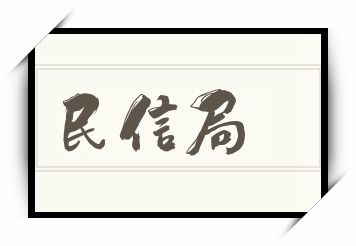 民信局